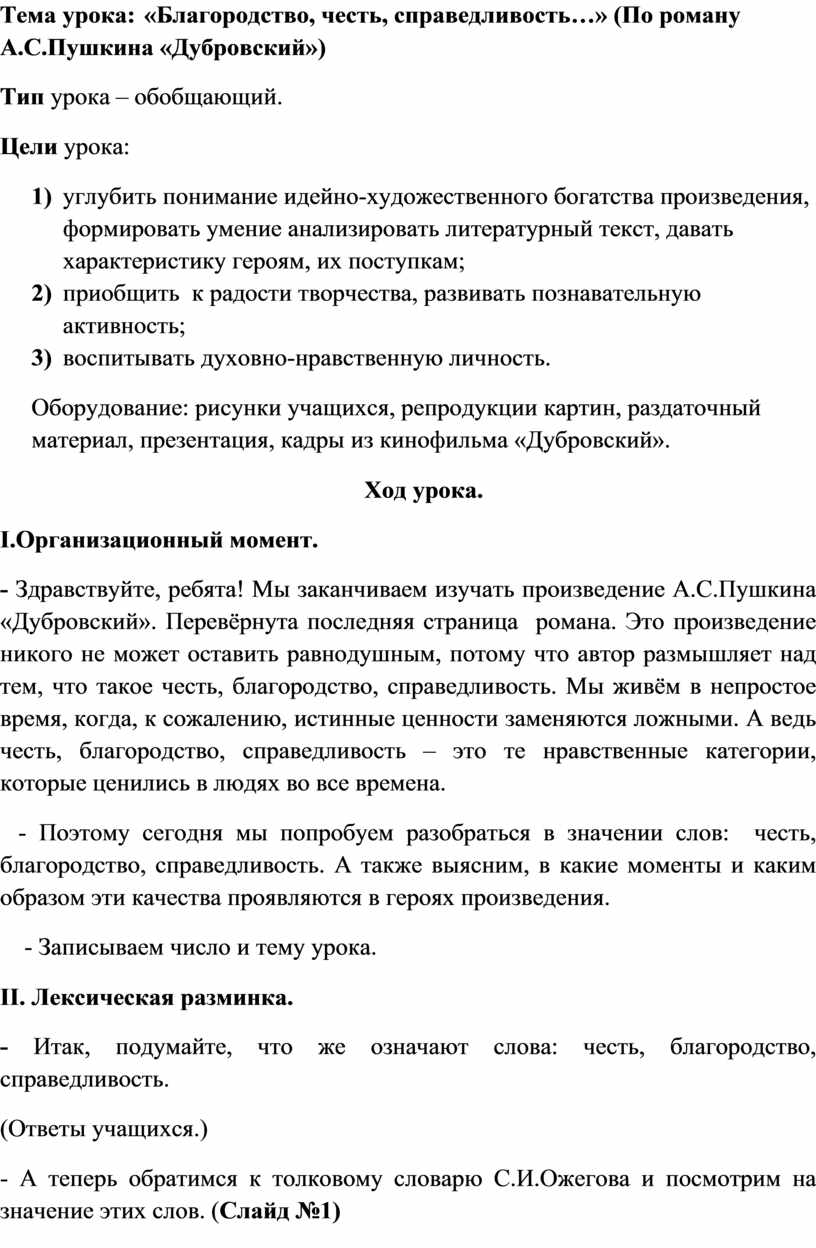 Тема урока: «Благородство, честь, справедливость…» (По роману А.С.Пушкина «Дубровский»)

Тип урока – обобщающий.

Цели урока:

1) углубить понимание идейно-художественного богатства произведения, формировать умение анализировать литературный текст, давать характеристику героям, их поступкам;
2) приобщить к радости творчества, развивать познавательную активность;
3) воспитывать духовно-нравственную личность.

Оборудование: рисунки учащихся, репродукции картин, раздаточный материал, презентация, кадры из кинофильма «Дубровский».

Ход урока.

I.Организационный момент.

- Здравствуйте, ребята! Мы заканчиваем изучать произведение А.С.Пушкина «Дубровский». Перевёрнута последняя страница романа. Это произведение никого не может оставить равнодушным, потому что автор размышляет над тем, что такое честь, благородство, справедливость. Мы живём в непростое время, когда, к сожалению, истинные ценности заменяются ложными. А ведь честь, благородство, справедливость – это те нравственные категории, которые ценились в людях во все времена.

- Поэтому сегодня мы попробуем разобраться в значении слов: честь, благородство, справедливость. А также выясним, в какие моменты и каким образом эти качества проявляются в героях произведения.

- Записываем число и тему урока.

II. Лексическая разминка.

- Итак, подумайте, что же означают слова: честь, благородство, справедливость.

(Ответы учащихся.)

- А теперь обратимся к толковому словарю С.И.Ожегова и посмотрим на значение этих слов. (Слайд №1)